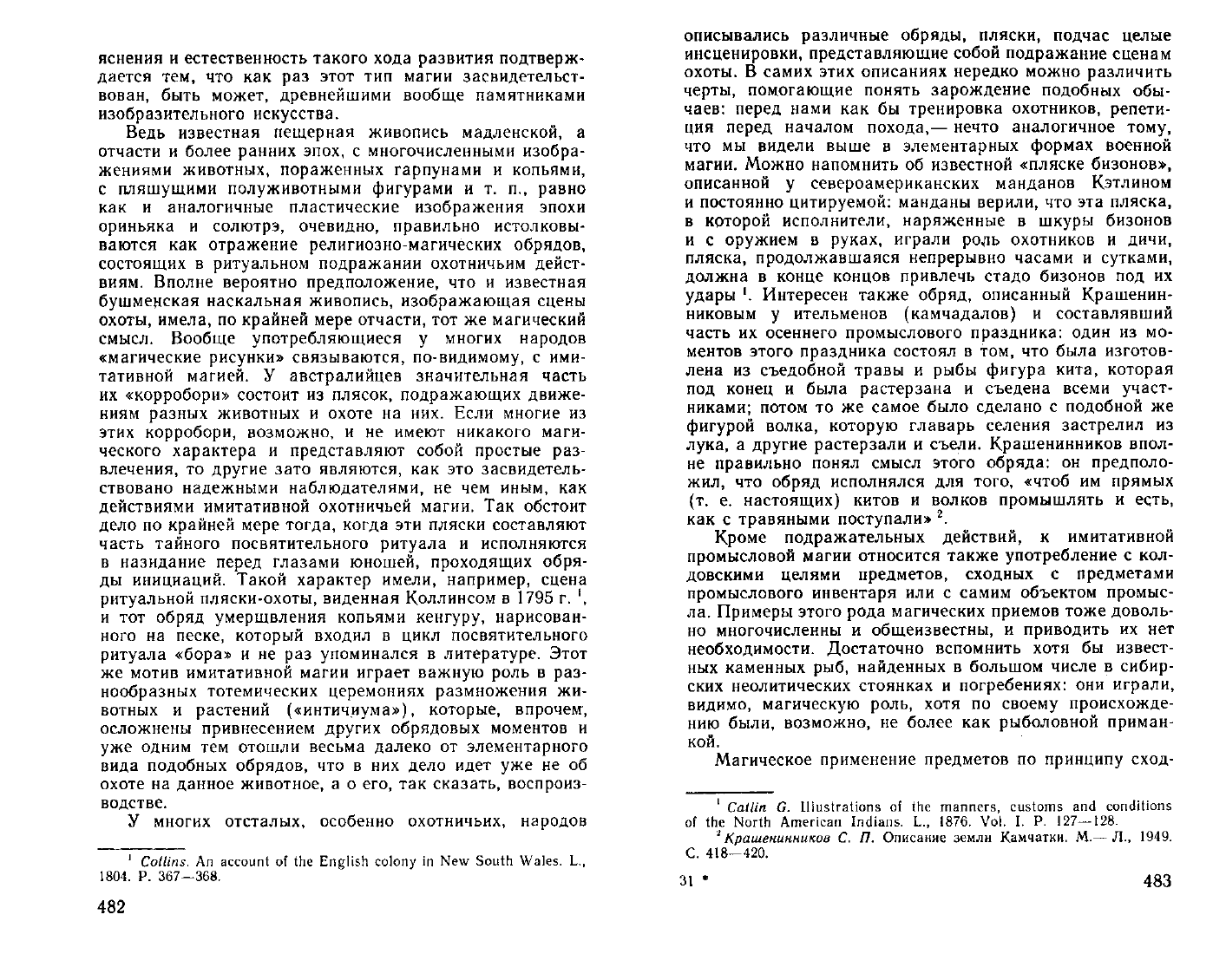 яснения и естественность такого хода развития подтверждается тем, что как раз этот тип магии засвидетельствован, быть может, древнейшими вообще памятниками изобразительного искусства.

Ведь известная пещерная живопись мадленской, а отчасти и более ранних эпох, с многочисленными изображениями животных, пораженных гарпунами и копьями, с пляшущими полуживотными фигурами и т. п., равно как и аналогичные пластические изображения эпохи ориньяка и солютрэ, очевидно, правильно истолковываются как отражение религиозно-магических обрядов, состоящих в ритуальном подражании охотничьим действиям. Вполне вероятно предположение, что и известная бушменская наскальная живопись, изображающая сцены охоты, имела, по крайней мере отчасти, тот же магический смысл. Вообще употребляющиеся у многих народов «магические рисунки» связываются, по-видимому, с имитативной магией. У австралийцев значительная часть их «корробори» состоит из плясок, подражающих движениям разных животных и охоте на них. Если многие из этих корробори, возможно, и не имеют никакого магического характера и представляют собой простые развлечения, то другие зато являются, как это засвидетельствовано надежными наблюдателями, не чем иным, как действиями имитативной охотничьей магии. Так обстоит дело по крайней мере тогда, когда эти пляски составляют часть тайного посвятительного ритуала и исполняются в назидание перед глазами юношей, проходящих обряды инициаций. Такой характер имели, например, сцена ритуальной пляски-охоты, виденная Коллинсом в 1795 г. $^1$, и тот обряд умерщвления копьями кенгуру, нарисованного на песке, который входил в цикл посвятительного ритуала «бора» и не раз упоминался в литературе. Этот же мотив имитативной магии играет важную роль в разнообразных тотемических церемониях размножения животных и растений («интичиума»), которые, впрочем, осложнены привнесением других обрядовых моментов и уже одним тем отошли весьма далеко от элементарного вида подобных обрядов, что в них дело идет уже не об охоте на данное животное, а о его, так сказать, воспроизводстве.

У многих отсталых, особенно охотничьих, народов

$^1$ Collins. An account of the English colony in New South Wales. L., 1804. P. 367—368.

482

описывались различные обряды, пляски, подчас целые инсценировки, представляющие собой подражание сценам охоты. В самих этих описаниях нередко можно различить черты, помогающие понять зарождение подобных обычаев: перед нами как бы тренировка охотников, репетиция перед началом похода,— нечто аналогичное тому, что мы видели выше в элементарных формах военной магии. Можно напомнить об известной «пляске бизонов», описанной у североамериканских манданов Кэтлином и постоянно цитируемой: манданы верили, что эта пляска, в которой исполнители, наряженные в шкуры бизонов и с оружием в руках, играли роль охотников и дичи, пляска, продолжавшаяся непрерывно часами и сутками, должна в конце концов привлечь стадо бизонов под их удары $^1$. Интересен также обряд, описанный Крашенинниковым у ительменов (камчадалов) и составлявший часть их осеннего промыслового праздника: один из моментов этого праздника состоял в том, что была изготовлена из съедобной травы и рыбы фигура кита, которая под конец и была растерзана и съедена всеми участниками; потом то же самое было сделано с подобной же фигурой волка, которую главарь селения застрелил из лука, а другие растерзали и съели. Крашенинников вполне правильно понял смысл этого обряда: он предположил, что обряд исполнялся для того, «чтоб им прямых (т. е. настоящих) китов и волков промышлять и есть, как с травяными поступали» $^2$.

Кроме подражательных действий, к имитативной промысловой магии относится также употребление с колдовскими целями предметов, сходных с предметами промыслового инвентаря или с самим объектом промысла. Примеры этого рода магических приемов тоже довольно многочисленны и общеизвестны, и приводить их нет необходимости. Достаточно вспомнить хотя бы известных каменных рыб, найденных в большом числе в сибирских неолитических стоянках и погребениях: они играли, видимо, магическую роль, хотя по своему происхождению были, возможно, не более как рыболовной приманкой.

Магическое применение предметов по принципу сход-

$^1$ Catlin G. Illustrations of the manners, customs and conditions of the North American Indians. L., 1876. Vol. I. P. 127—128.
$^2$ Крашенинников С. П. Описание земли Камчатки. М.— Л., 1949. С. 418—420.

31 *

483